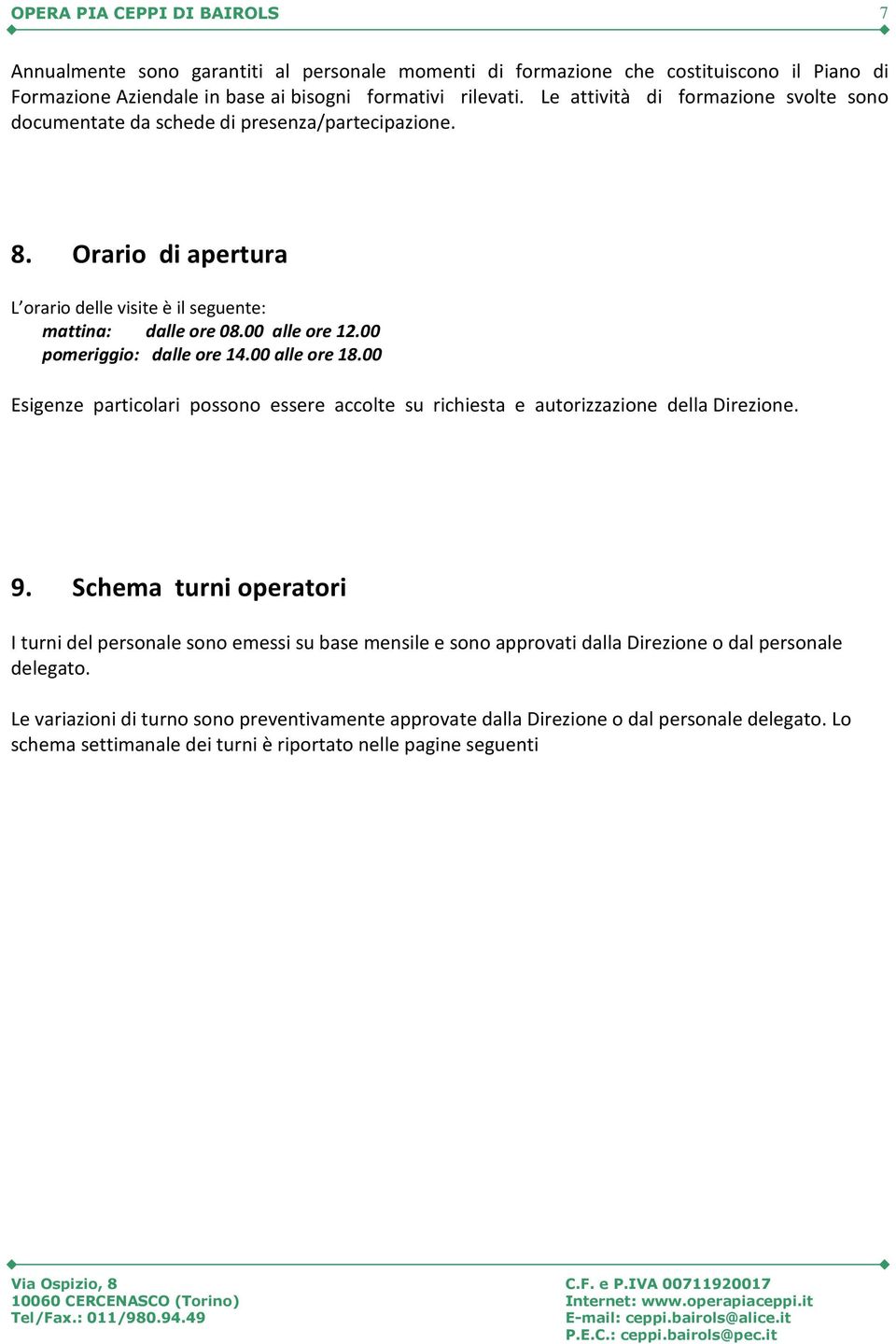 OPERA PIA CEPPI DI BAIROLS 7

Annualmente sono garantiti al personale momenti di formazione che costituiscono il Piano di Formazione Aziendale in base ai bisogni formativi rilevati. Le attività di formazione svolte sono documentate da schede di presenza/partecipazione.

8. Orario di apertura

L'orario delle visite è il seguente:
mattina: dalle ore 08.00 alle ore 12.00
pomeriggio: dalle ore 14.00 alle ore 18.00

Esigenze particolari possono essere accolte su richiesta e autorizzazione della Direzione.

9. Schema turni operatori

I turni del personale sono emessi su base mensile e sono approvati dalla Direzione o dal personale delegato.

Le variazioni di turno sono preventivamente approvate dalla Direzione o dal personale delegato. Lo schema settimanale dei turni è riportato nelle pagine seguenti

Via Ospizio, 8
10060 CERCENASCO (Torino)
Tel/Fax.: 011/980.94.49

C.F. e P.IVA 00711920017
Internet: www.operapiaceppi.it
E-mail: ceppi.bairols@alice.it
P.E.C.: ceppi.bairols@pec.it